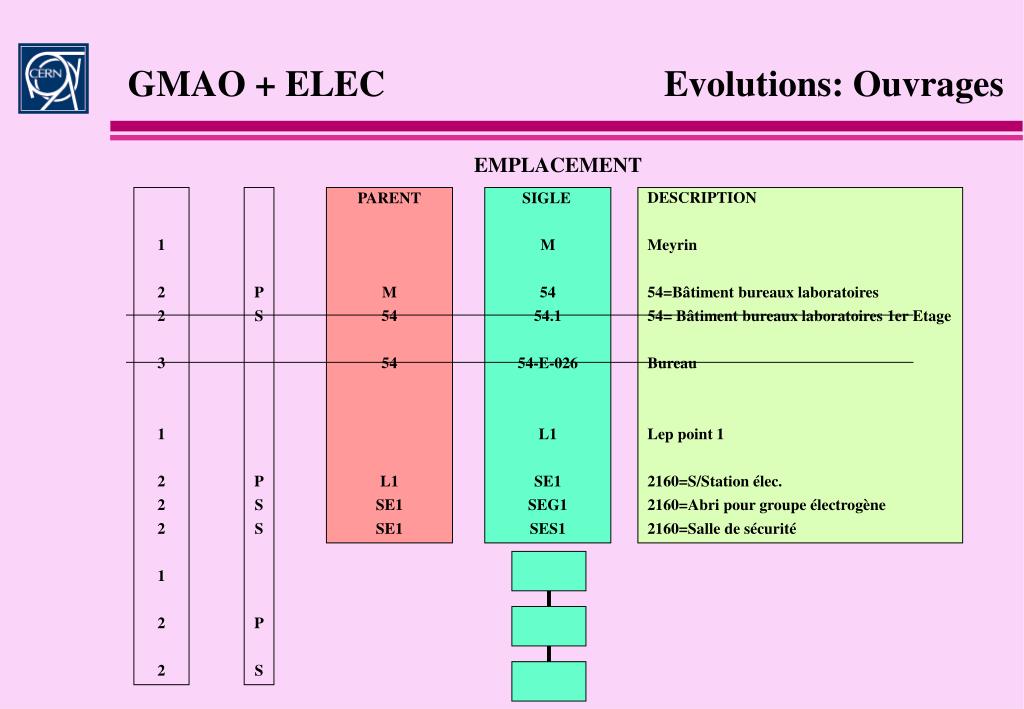 CERN

GMAO + ELEC

Evolutions: Ouvrages

EMPLACEMENT

| | | PARENT | SIGLE | DESCRIPTION |
|---|---|---|---|---|
| 1 | | | M | Meyrin |
| 2 | P | M | 54 | 54=Bâtiment bureaux laboratoires |
| 2 | S | 54 | 54.1 | 54= Bâtiment bureaux laboratoires 1er Etage |
| 3 | | 54 | 54-E-026 | Bureau |
| 1 | | | L1 | Lep point 1 |
| 2 | P | L1 | SE1 | 2160=S/Station élec. |
| 2 | S | SE1 | SEG1 | 2160=Abri pour groupe électrogène |
| 2 | S | SE1 | SES1 | 2160=Salle de sécurité |
| 1 | | | | |
| 2 | P | | | |
| 2 | S | | | |